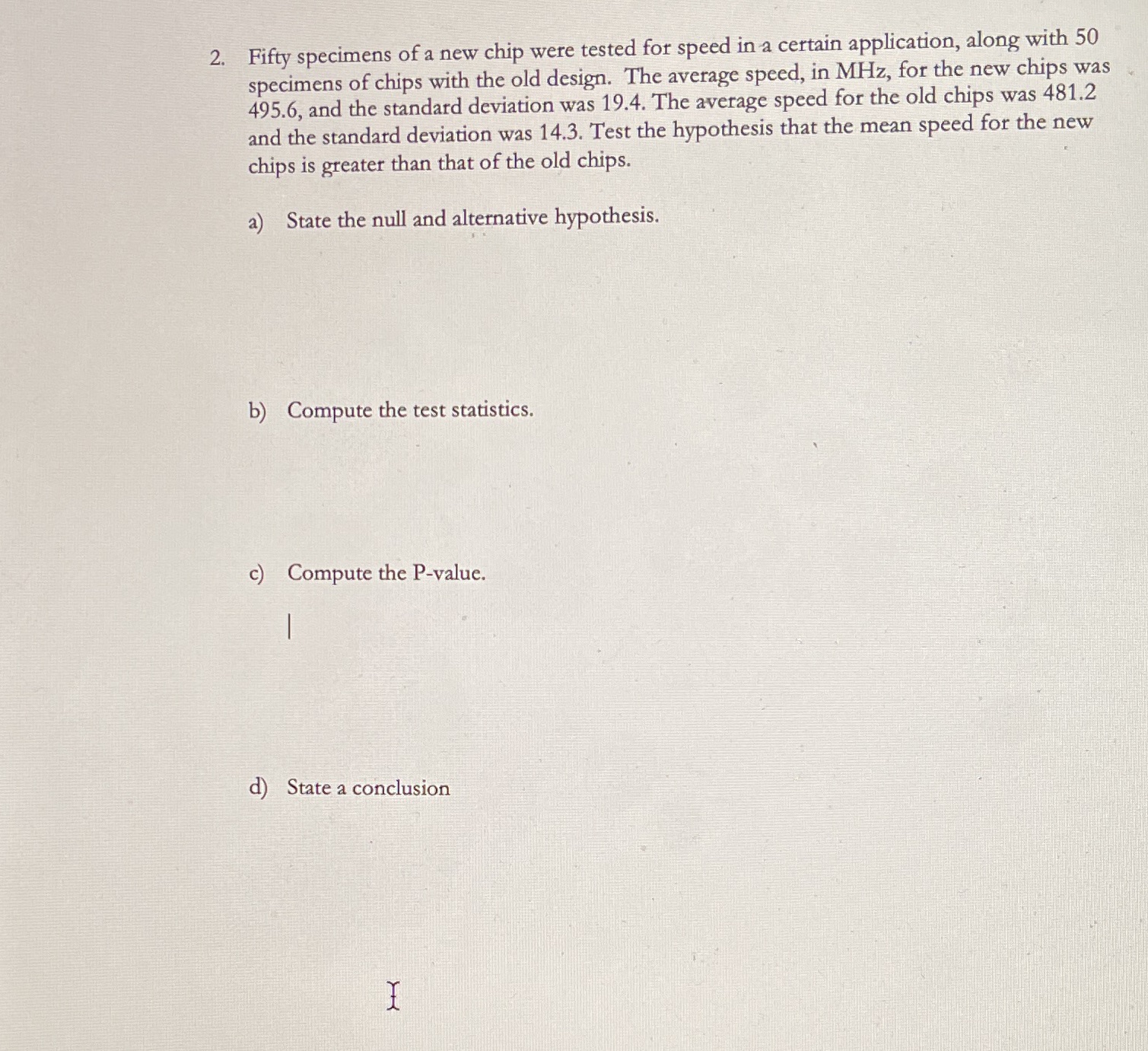 2. Fifty specimens of a new chip were tested for speed in a certain application, along with 50 specimens of chips with the old design. The average speed, in MHz, for the new chips was 495.6, and the standard deviation was 19.4. The average speed for the old chips was 481.2 and the standard deviation was 14.3. Test the hypothesis that the mean speed for the new chips is greater than that of the old chips.

a) State the null and alternative hypothesis.

b) Compute the test statistics.

c) Compute the P-value.

d) State a conclusion